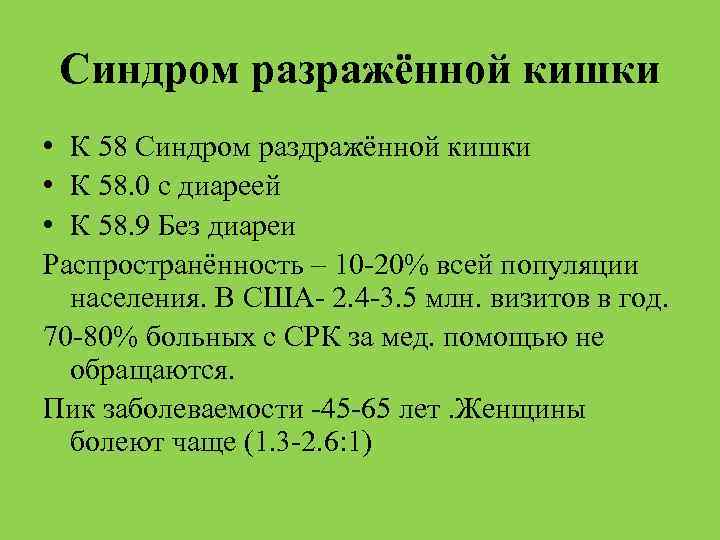 Синдром разражённой кишки

• К 58 Синдром раздражённой кишки
• К 58.0 с диареей
• К 58.9 Без диареи

Распространённость – 10-20% всей популяции населения. В США- 2.4-3.5 млн. визитов в год.

70-80% больных с СРК за мед. помощью не обращаются.

Пик заболеваемости -45-65 лет .Женщины болеют чаще (1.3-2.6:1)